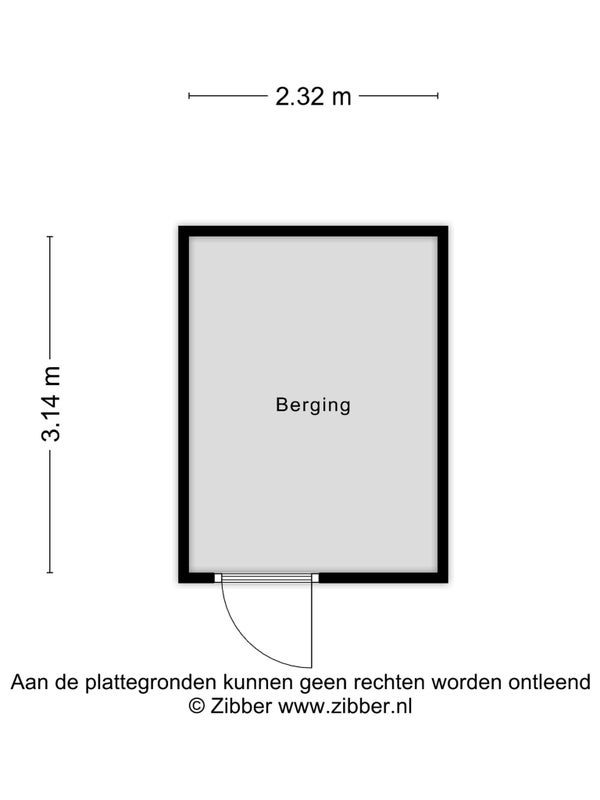 2.32 m

3.14 m

Berging

Aan de plattegronden kunnen geen rechten worden ontleend
© Zibber www.zibber.nl